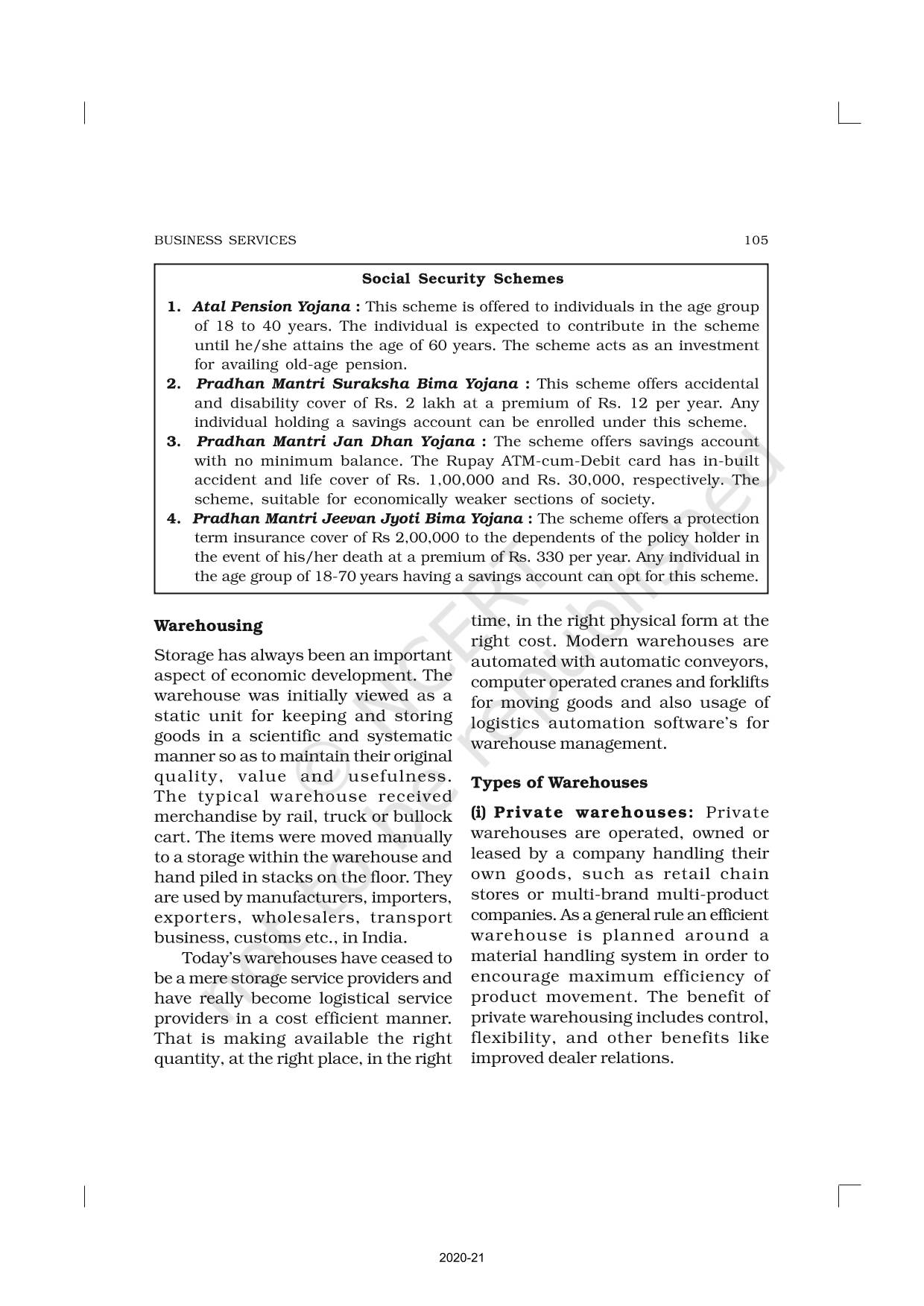 BUSINESS SERVICES 105

Social Security Schemes

1. Atal Pension Yojana : This scheme is offered to individuals in the age group of 18 to 40 years. The individual is expected to contribute in the scheme until he/she attains the age of 60 years. The scheme acts as an investment for availing old-age pension.
2. Pradhan Mantri Suraksha Bima Yojana : This scheme offers accidental and disability cover of Rs. 2 lakh at a premium of Rs. 12 per year. Any individual holding a savings account can be enrolled under this scheme.
3. Pradhan Mantri Jan Dhan Yojana : The scheme offers savings account with no minimum balance. The Rupay ATM-cum-Debit card has in-built accident and life cover of Rs. 1,00,000 and Rs. 30,000, respectively. The scheme, suitable for economically weaker sections of society.
4. Pradhan Mantri Jeevan Jyoti Bima Yojana : The scheme offers a protection term insurance cover of Rs 2,00,000 to the dependents of the policy holder in the event of his/her death at a premium of Rs. 330 per year. Any individual in the age group of 18-70 years having a savings account can opt for this scheme.

Warehousing

Storage has always been an important aspect of economic development. The warehouse was initially viewed as a static unit for keeping and storing goods in a scientific and systematic manner so as to maintain their original quality, value and usefulness. The typical warehouse received merchandise by rail, truck or bullock cart. The items were moved manually to a storage within the warehouse and hand piled in stacks on the floor. They are used by manufacturers, importers, exporters, wholesalers, transport business, customs etc., in India.

Today's warehouses have ceased to be a mere storage service providers and have really become logistical service providers in a cost efficient manner. That is making available the right quantity, at the right place, in the right time, in the right physical form at the right cost. Modern warehouses are automated with automatic conveyors, computer operated cranes and forklifts for moving goods and also usage of logistics automation software's for warehouse management.

Types of Warehouses

(i) Private warehouses: Private warehouses are operated, owned or leased by a company handling their own goods, such as retail chain stores or multi-brand multi-product companies. As a general rule an efficient warehouse is planned around a material handling system in order to encourage maximum efficiency of product movement. The benefit of private warehousing includes control, flexibility, and other benefits like improved dealer relations.

© NCERT not to be republished

2020-21